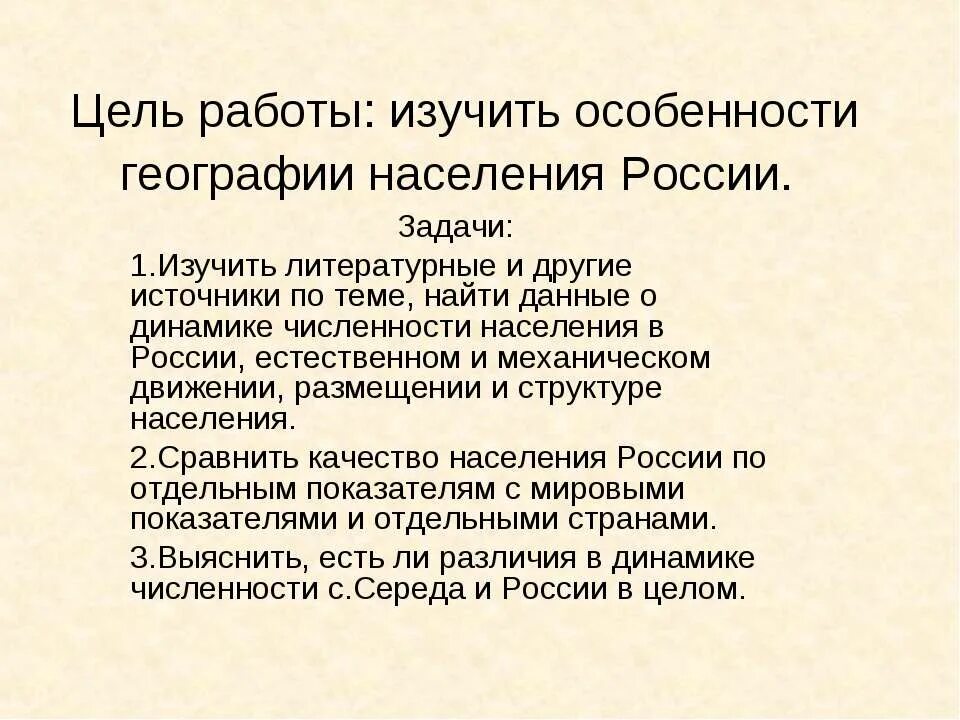 Цель работы: изучить особенности географии населения России.

Задачи:

1.Изучить литературные и другие источники по теме, найти данные о динамике численности населения в России, естественном и механическом движении, размещении и структуре населения.

2.Сравнить качество населения России по отдельным показателям с мировыми показателями и отдельными странами.

3.Выяснить, есть ли различия в динамике численности с.Середа и России в целом.